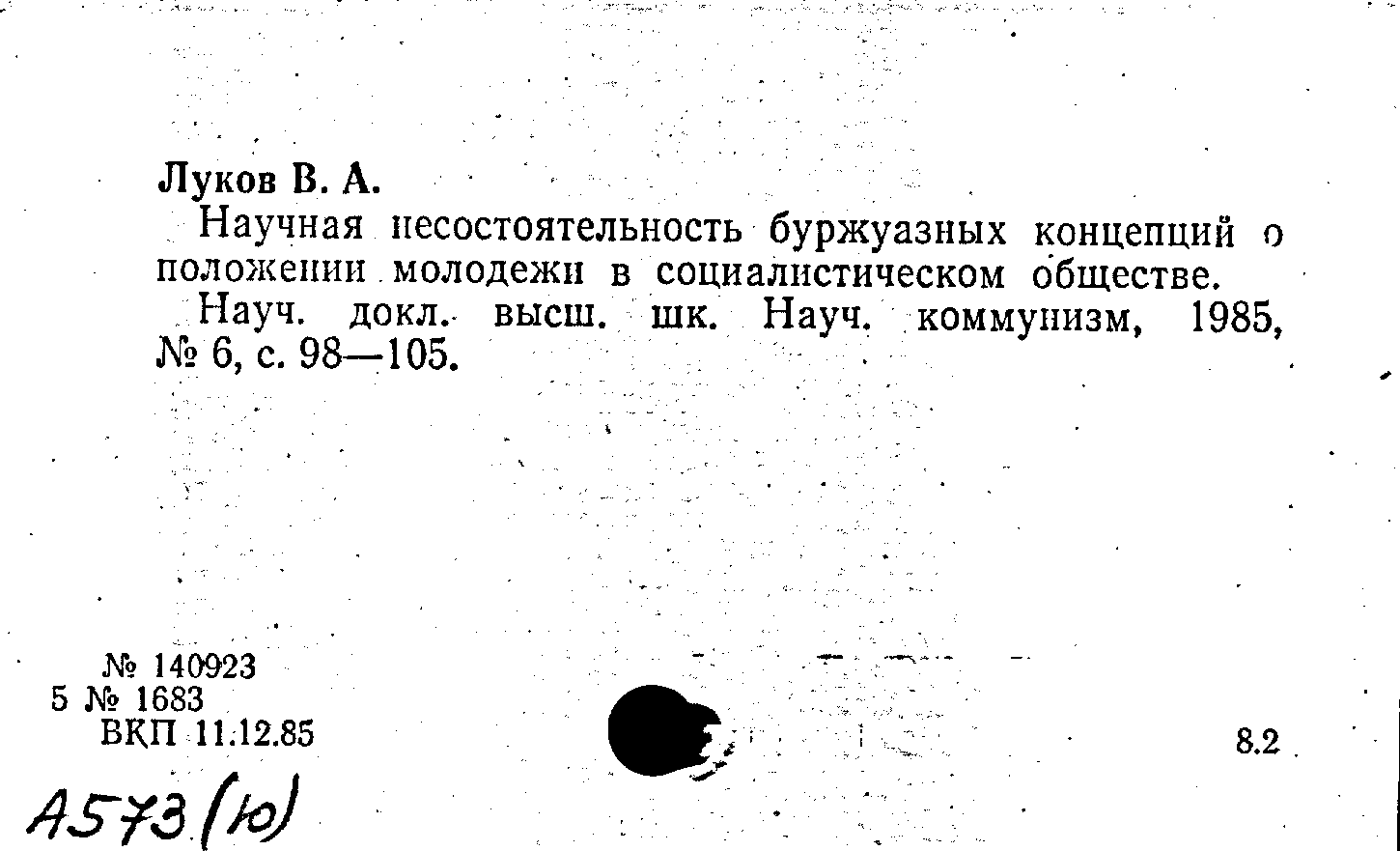 Луков В. А.

Научная несостоятельность буржуазных концепций о положении молодежи в социалистическом обществе.

Науч. докл. высш. шк. Науч. коммунизм, 1985, № 6, с. 98—105.

№ 140923
5 № 1683
ВКП 11.12.85

8.2

А573(ю)